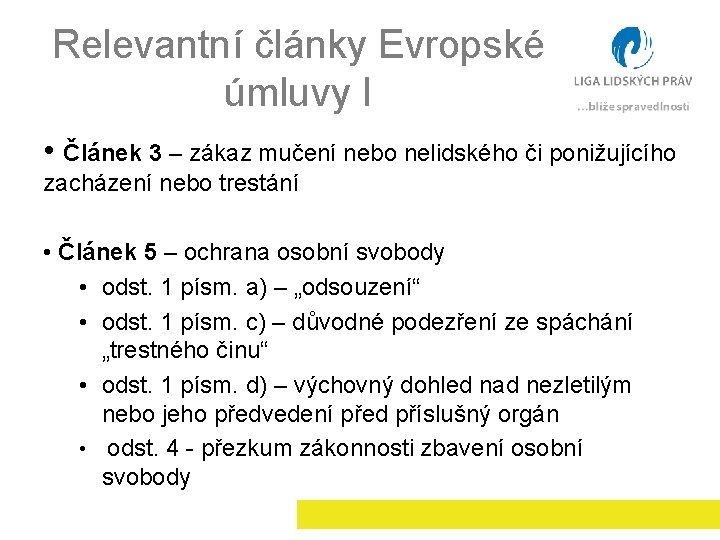 Relevantní články Evropské úmluvy I

LIGA LIDSKÝCH PRÁV
…blíže spravedlnosti

• Článek 3 – zákaz mučení nebo nelidského či ponižujícího zacházení nebo trestání

• Článek 5 – ochrana osobní svobody
• odst. 1 písm. a) – „odsouzení“
• odst. 1 písm. c) – důvodné podezření ze spáchání „trestného činu“
• odst. 1 písm. d) – výchovný dohled nad nezletilým nebo jeho předvedení před příslušný orgán
• odst. 4 - přezkum zákonnosti zbavení osobní svobody